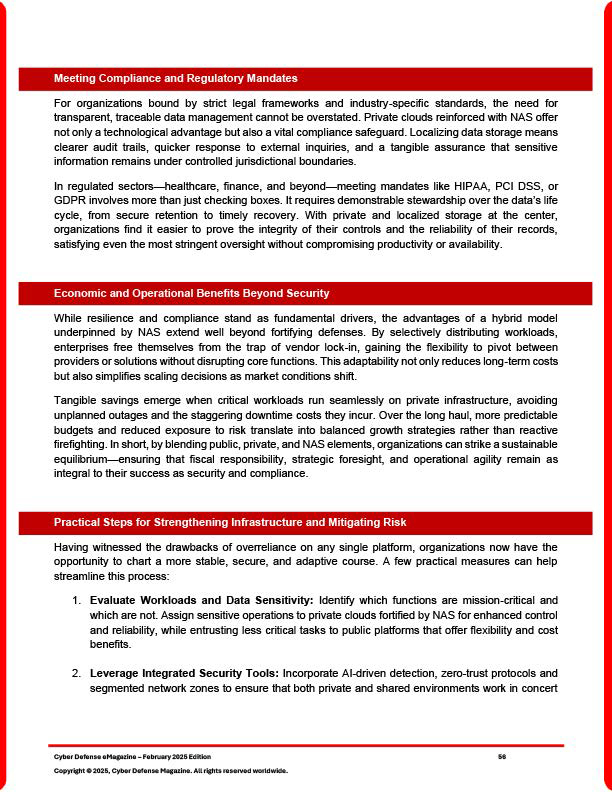 Meeting Compliance and Regulatory Mandates

For organizations bound by strict legal frameworks and industry-specific standards, the need for transparent, traceable data management cannot be overstated. Private clouds reinforced with NAS offer not only a technological advantage but also a vital compliance safeguard. Localizing data storage means clearer audit trails, quicker response to external inquiries, and a tangible assurance that sensitive information remains under controlled jurisdictional boundaries.

In regulated sectors—healthcare, finance, and beyond—meeting mandates like HIPAA, PCI DSS, or GDPR involves more than just checking boxes. It requires demonstrable stewardship over the data's life cycle, from secure retention to timely recovery. With private and localized storage at the center, organizations find it easier to prove the integrity of their controls and the reliability of their records, satisfying even the most stringent oversight without compromising productivity or availability.

Economic and Operational Benefits Beyond Security

While resilience and compliance stand as fundamental drivers, the advantages of a hybrid model underpinned by NAS extend well beyond fortifying defenses. By selectively distributing workloads, enterprises free themselves from the trap of vendor lock-in, gaining the flexibility to pivot between providers or solutions without disrupting core functions. This adaptability not only reduces long-term costs but also simplifies scaling decisions as market conditions shift.

Tangible savings emerge when critical workloads run seamlessly on private infrastructure, avoiding unplanned outages and the staggering downtime costs they incur. Over the long haul, more predictable budgets and reduced exposure to risk translate into balanced growth strategies rather than reactive firefighting. In short, by blending public, private, and NAS elements, organizations can strike a sustainable equilibrium—ensuring that fiscal responsibility, strategic foresight, and operational agility remain as integral to their success as security and compliance.

Practical Steps for Strengthening Infrastructure and Mitigating Risk

Having witnessed the drawbacks of overreliance on any single platform, organizations now have the opportunity to chart a more stable, secure, and adaptive course. A few practical measures can help streamline this process:

1. **Evaluate Workloads and Data Sensitivity:** Identify which functions are mission-critical and which are not. Assign sensitive operations to private clouds fortified by NAS for enhanced control and reliability, while entrusting less critical tasks to public platforms that offer flexibility and cost benefits.

2. **Leverage Integrated Security Tools:** Incorporate AI-driven detection, zero-trust protocols and segmented network zones to ensure that both private and shared environments work in concert

Cyber Defense eMagazine – February 2025 Edition 56
Copyright © 2025, Cyber Defense Magazine. All rights reserved worldwide.